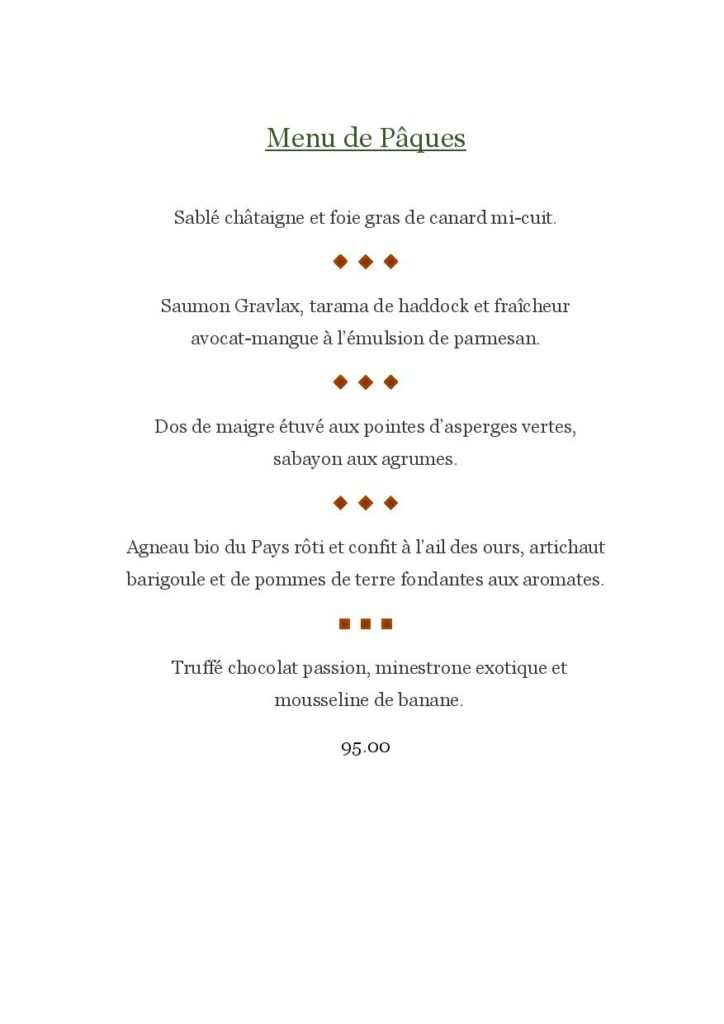 Menu de Pâques

Sablé châtaigne et foie gras de canard mi-cuit.

◆ ◆ ◆

Saumon Gravlax, tarama de haddock et fraîcheur avocat-mangue à l'émulsion de parmesan.

◆ ◆ ◆

Dos de maigre étuvé aux pointes d'asperges vertes, sabayon aux agrumes.

◆ ◆ ◆

Agneau bio du Pays rôti et confit à l'ail des ours, artichaut barigoule et de pommes de terre fondantes aux aromates.

■ ■ ■

Truffé chocolat passion, minestrone exotique et mousseline de banane.

95.00